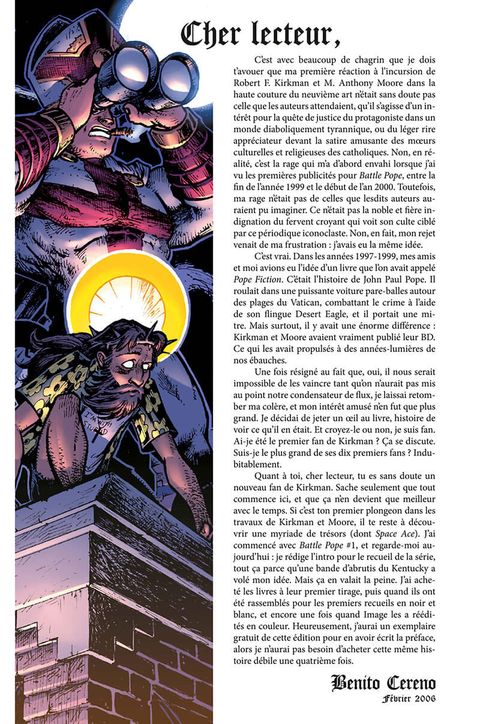 Cher lecteur,

C'est avec beaucoup de chagrin que je dois t'avouer que ma première réaction à l'incursion de Robert F. Kirkman et M. Anthony Moore dans la haute couture du neuvième art n'était sans doute pas celle que les auteurs attendaient, qu'il s'agisse d'un intérêt pour la quête de justice du protagoniste dans un monde diaboliquement tyrannique, ou du léger rire appréciateur devant la satire amusante des mœurs culturelles et religieuses des catholiques. Non, en réalité, c'est la rage qui m'a d'abord envahi lorsque j'ai vu les premières publicités pour Battle Pope, entre la fin de l'année 1999 et le début de l'an 2000. Toutefois, ma rage n'était pas de celles que lesdits auteurs auraient pu imaginer. Ce n'était pas la noble et fière indignation du fervent croyant qui voit son culte ciblé par ce périodique iconoclaste. Non, en fait, mon rejet venait de ma frustration : j'avais eu la même idée.

C'est vrai. Dans les années 1997-1999, mes amis et moi avions eu l'idée d'un livre que l'on avait appelé Pope Fiction. C'était l'histoire de John Paul Pope. Il roulait dans une puissante voiture pare-balles autour des plages du Vatican, combattant le crime à l'aide de son flingue Desert Eagle, et il portait une mitre. Mais surtout, il y avait une énorme différence : Kirkman et Moore avaient vraiment publié leur BD. Ce qui les avait propulsés à des années-lumières de nos ébauches.

Une fois résigné au fait que, oui, il nous serait impossible de les vaincre tant qu'on n'aurait pas mis au point notre condensateur de flux, je laissai retomber ma colère, et mon intérêt amusé n'en fut que plus grand. Je décidai de jeter un œil au livre, histoire de voir ce qu'il en était. Et croyez-le ou non, je suis fan. Ai-je été le premier fan de Kirkman ? Ça se discute. Suis-je le plus grand de ses dix premiers fans ? Indubitablement.

Quant à toi, cher lecteur, tu es sans doute un nouveau fan de Kirkman. Sache seulement que tout commence ici, et que ça n'en devient que meilleur avec le temps. Si c'est ton premier plongeon dans les travaux de Kirkman et Moore, il te reste à découvrir une myriade de trésors (dont Space Ace). J'ai commencé avec Battle Pope #1, et regarde-moi aujourd'hui : je rédige l'intro pour le recueil de la série, tout ça parce qu'une bande d'abrutis du Kentucky a volé mon idée. Mais ça en valait la peine. J'ai acheté les livres à leur premier tirage, puis quand ils ont été rassemblés pour les premiers recueils en noir et blanc, et encore une fois quand Image les a réédités en couleur. Heureusement, j'aurai un exemplaire gratuit de cette édition pour en avoir écrit la préface, alors je n'aurai pas besoin d'acheter cette même histoire débile une quatrième fois.

Benito Cereno
Février 2006